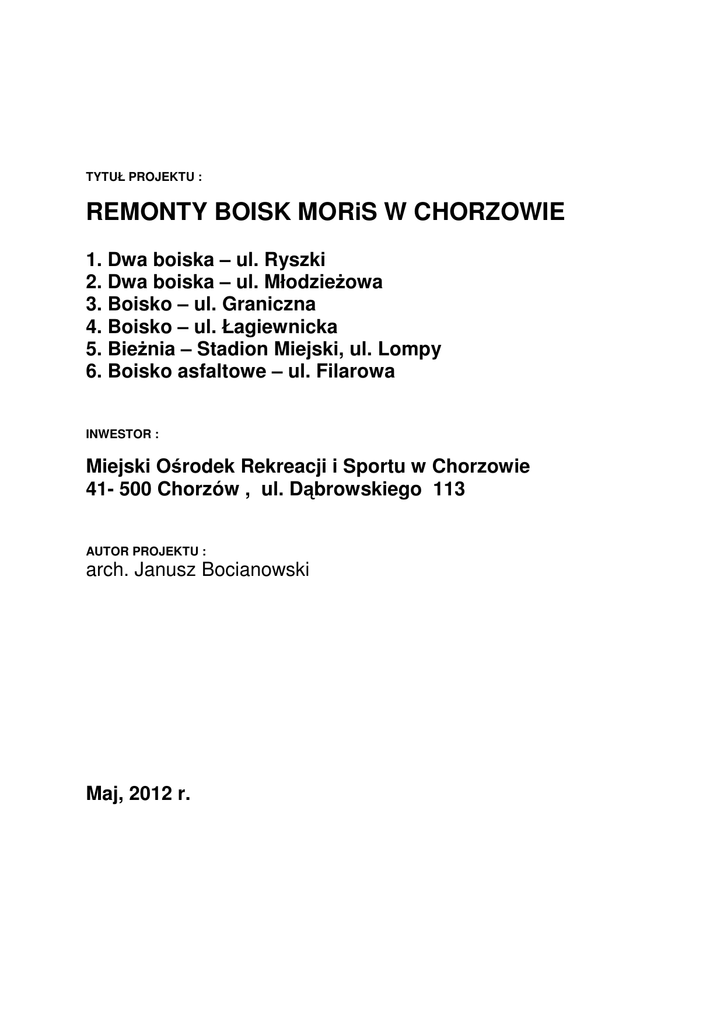 TYTUŁ PROJEKTU :

REMONTY BOISK MORiS W CHORZOWIE

1. Dwa boiska – ul. Ryszki
2. Dwa boiska – ul. Młodzieżowa
3. Boisko – ul. Graniczna
4. Boisko – ul. Łagiewnicka
5. Bieżnia – Stadion Miejski, ul. Lompy
6. Boisko asfaltowe – ul. Filarowa

INWESTOR :

Miejski Ośrodek Rekreacji i Sportu w Chorzowie
41- 500 Chorzów , ul. Dąbrowskiego 113

AUTOR PROJEKTU :
arch. Janusz Bocianowski

Maj, 2012 r.